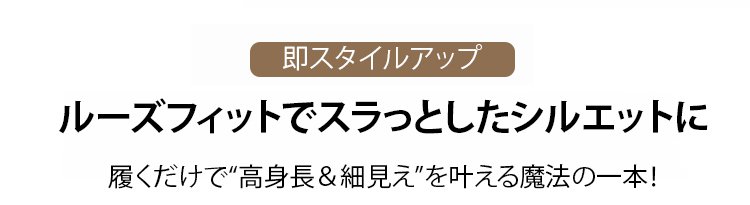 即スタイルアップ

ルーズフィットでスラっとしたシルエットに

履くだけで“高身長＆細見え”を叶える魔法の一本！